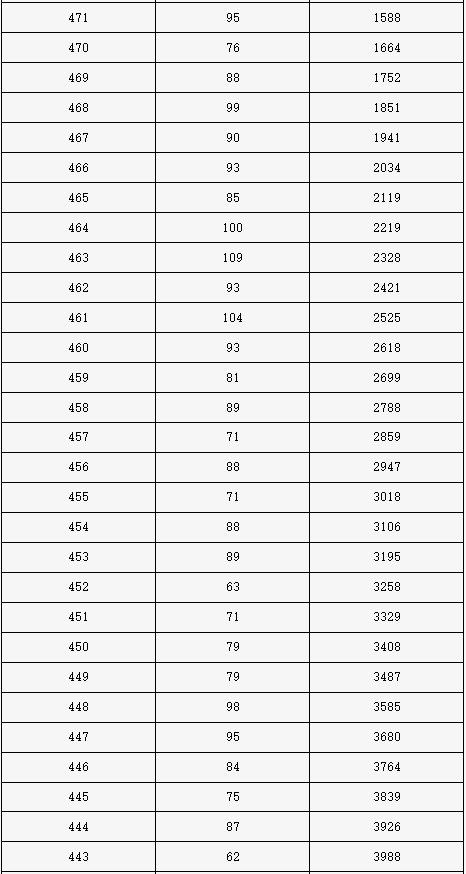 | | | |
|---|---|---|
| 471 | 95 | 1588 |
| 470 | 76 | 1664 |
| 469 | 88 | 1752 |
| 468 | 99 | 1851 |
| 467 | 90 | 1941 |
| 466 | 93 | 2034 |
| 465 | 85 | 2119 |
| 464 | 100 | 2219 |
| 463 | 109 | 2328 |
| 462 | 93 | 2421 |
| 461 | 104 | 2525 |
| 460 | 93 | 2618 |
| 459 | 81 | 2699 |
| 458 | 89 | 2788 |
| 457 | 71 | 2859 |
| 456 | 88 | 2947 |
| 455 | 71 | 3018 |
| 454 | 88 | 3106 |
| 453 | 89 | 3195 |
| 452 | 63 | 3258 |
| 451 | 71 | 3329 |
| 450 | 79 | 3408 |
| 449 | 79 | 3487 |
| 448 | 98 | 3585 |
| 447 | 95 | 3680 |
| 446 | 84 | 3764 |
| 445 | 75 | 3839 |
| 444 | 87 | 3926 |
| 443 | 62 | 3988 |